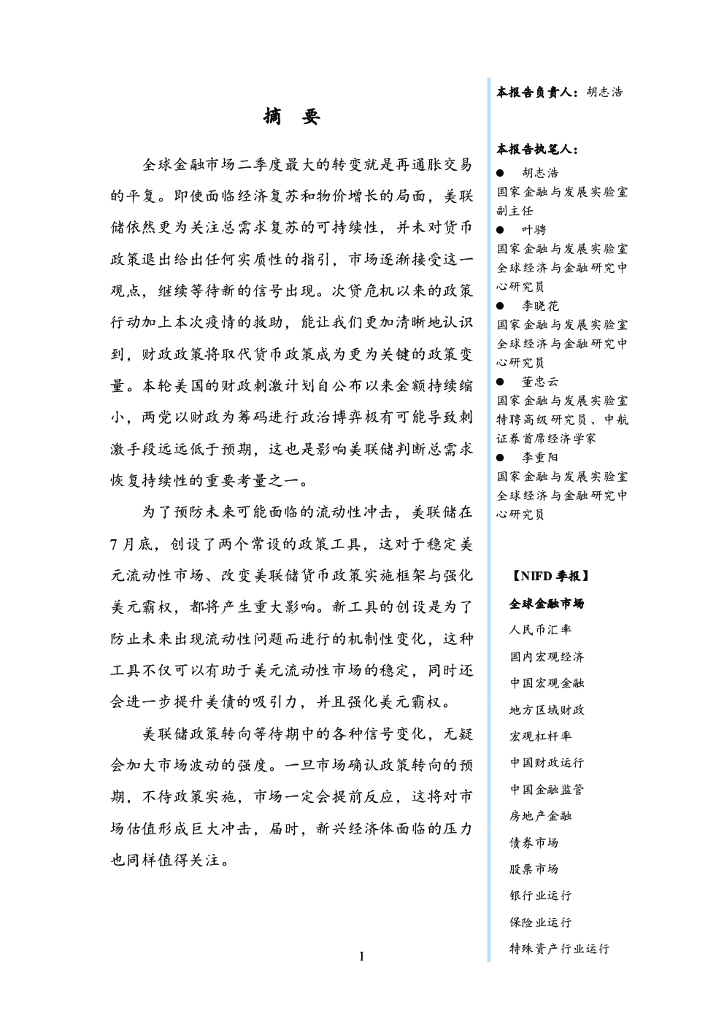 摘　要

全球金融市场二季度最大的转变就是再通胀交易的平复。即使面临经济复苏和物价增长的局面，美联储依然更为关注总需求复苏的可持续性，并未对货币政策退出给出任何实质性的指引，市场逐渐接受这一观点，继续等待新的信号出现。次贷危机以来的政策行动加上本次疫情的救助，能让我们更加清晰地认识到，财政政策将取代货币政策成为更为关键的政策变量。本轮美国的财政刺激计划自公布以来金额持续缩小，两党以财政为筹码进行政治博弈极有可能导致刺激手段远远低于预期，这也是影响美联储判断总需求恢复持续性的重要考量之一。

为了预防未来可能面临的流动性冲击，美联储在7月底，创设了两个常设的政策工具，这对于稳定美元流动性市场、改变美联储货币政策实施框架与强化美元霸权，都将产生重大影响。新工具的创设是为了防止未来出现流动性问题而进行的机制性变化，这种工具不仅可以有助于美元流动性市场的稳定，同时还会进一步提升美债的吸引力，并且强化美元霸权。

美联储政策转向等待期中的各种信号变化，无疑会加大市场波动的强度。一旦市场确认政策转向的预期，不待政策实施，市场一定会提前反应，这将对市场估值形成巨大冲击，届时，新兴经济体面临的压力也同样值得关注。

1

本报告负责人：胡志浩

本报告执笔人：
● 胡志浩
国家金融与发展实验室副主任
● 叶骋
国家金融与发展实验室全球经济与金融研究中心研究员
● 李晓花
国家金融与发展实验室全球经济与金融研究中心研究员
● 董忠云
国家金融与发展实验室特聘高级研究员、中航证券首席经济学家
● 李重阳
国家金融与发展实验室全球经济与金融研究中心研究员

【NIFD 季报】
全球金融市场
人民币汇率
国内宏观经济
中国宏观金融
地方区域财政
宏观杠杆率
中国财政运行
中国金融监管
房地产金融
债券市场
股票市场
银行业运行
保险业运行
特殊资产行业运行